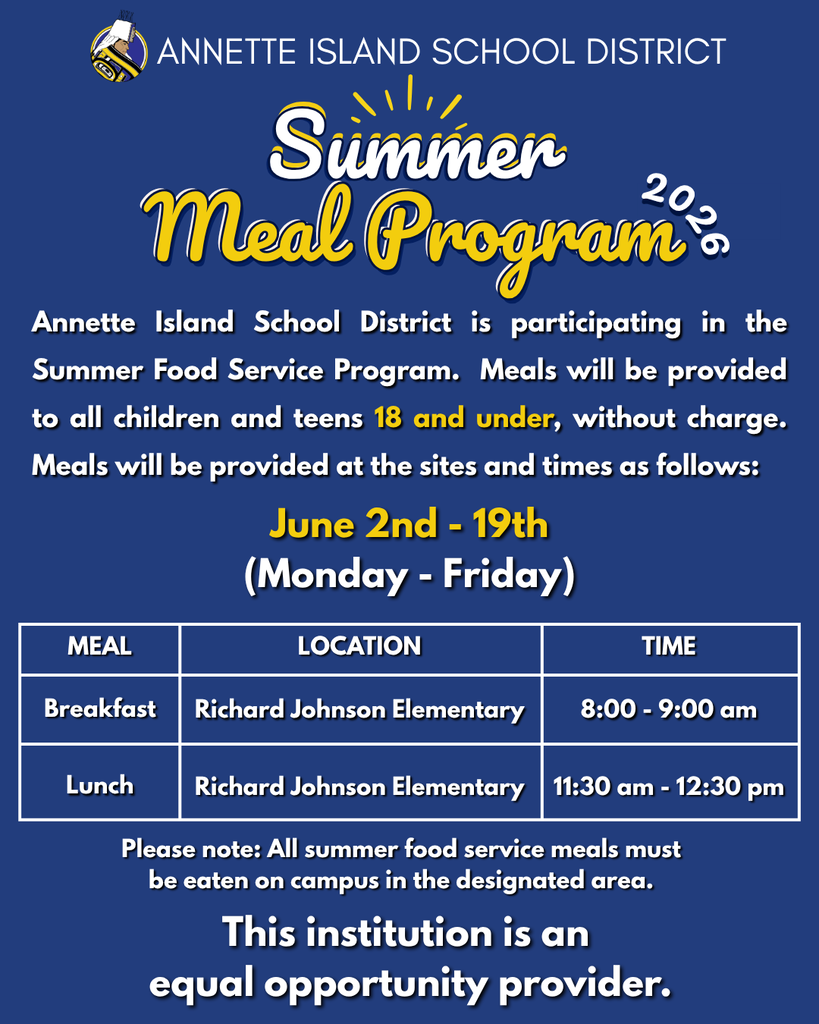 ANNETTE ISLAND SCHOOL DISTRICT

Summer Meal Program 2026

Annette Island School District is participating in the Summer Food Service Program. Meals will be provided to all children and teens 18 and under, without charge. Meals will be provided at the sites and times as follows:

June 2nd - 19th
(Monday - Friday)

| MEAL | LOCATION | TIME |
|---|---|---|
| Breakfast | Richard Johnson Elementary | 8:00 - 9:00 am |
| Lunch | Richard Johnson Elementary | 11:30 am - 12:30 pm |

Please note: All summer food service meals must be eaten on campus in the designated area.

This institution is an equal opportunity provider.